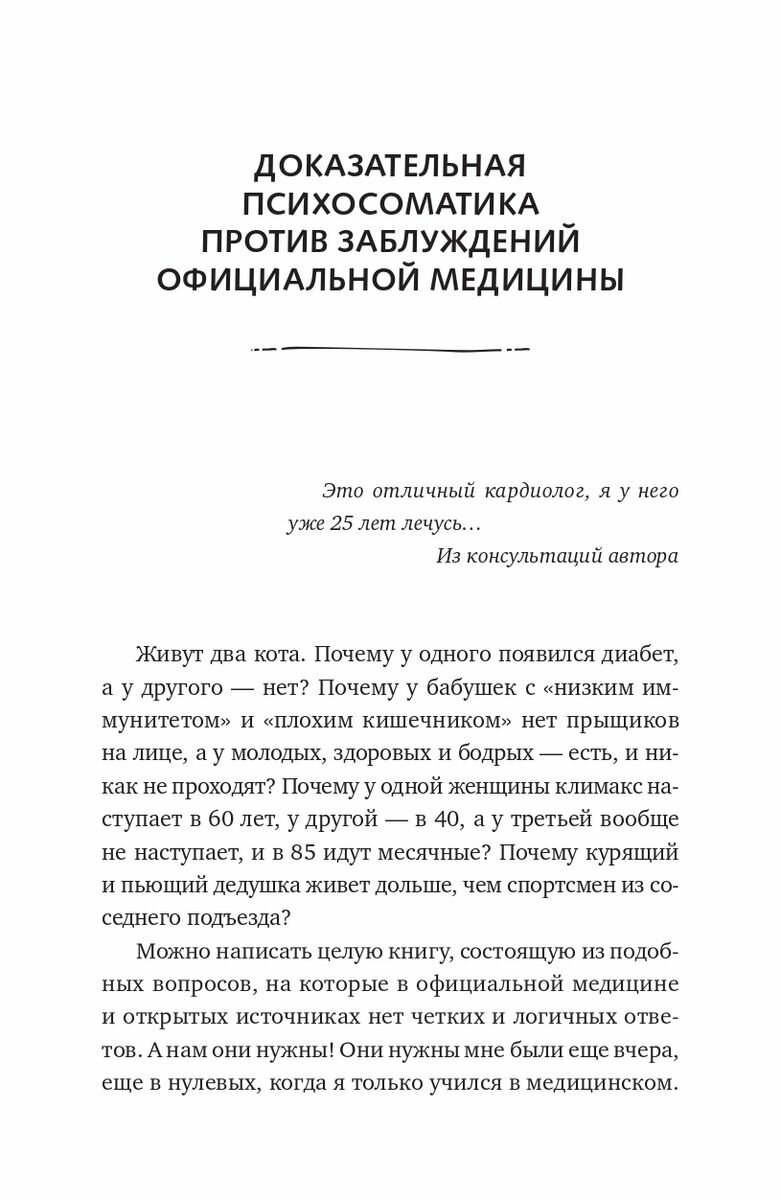 ДОКАЗАТЕЛЬНАЯ ПСИХОСОМАТИКА ПРОТИВ ЗАБЛУЖДЕНИЙ ОФИЦИАЛЬНОЙ МЕДИЦИНЫ

Это отличный кардиолог, я у него уже 25 лет лечусь…
Из консультаций автора

Живут два кота. Почему у одного появился диабет, а у другого — нет? Почему у бабушек с «низким иммунитетом» и «плохим кишечником» нет прыщиков на лице, а у молодых, здоровых и бодрых — есть, и никак не проходят? Почему у одной женщины климакс наступает в 60 лет, у другой — в 40, а у третьей вообще не наступает, и в 85 идут месячные? Почему курящий и пьющий дедушка живет дольше, чем спортсмен из соседнего подъезда?

Можно написать целую книгу, состоящую из подобных вопросов, на которые в официальной медицине и открытых источниках нет четких и логичных ответов. А нам они нужны! Они нужны мне были еще вчера, еще в нулевых, когда я только учился в медицинском.